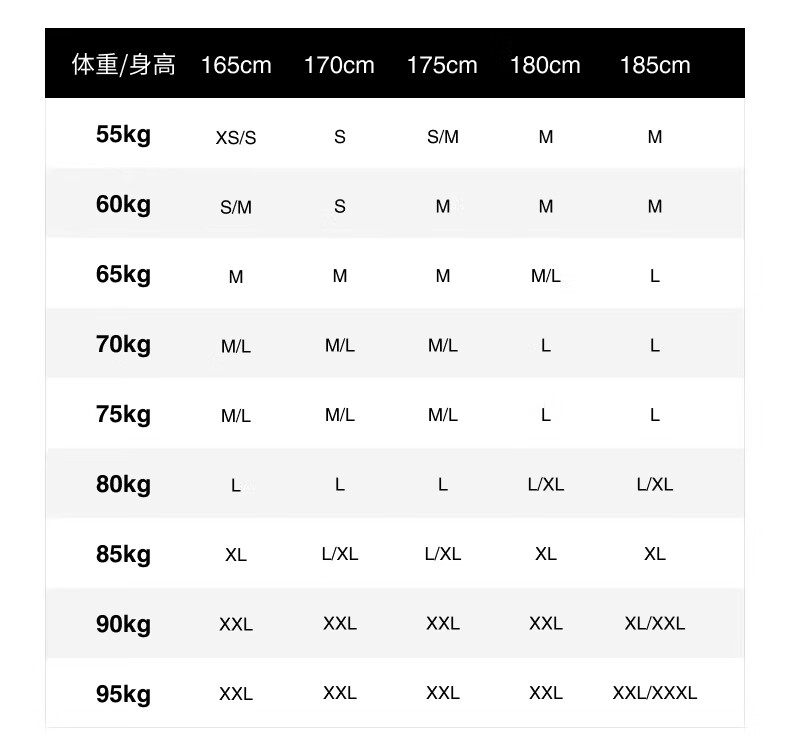 | 体重/身高 | 165cm | 170cm | 175cm | 180cm | 185cm |
|---|---|---|---|---|---|
| 55kg | XS/S | S | S/M | M | M |
| 60kg | S/M | S | M | M | M |
| 65kg | M | M | M | M/L | L |
| 70kg | M/L | M/L | M/L | L | L |
| 75kg | M/L | M/L | M/L | L | L |
| 80kg | L | L | L | L/XL | L/XL |
| 85kg | XL | L/XL | L/XL | XL | XL |
| 90kg | XXL | XXL | XXL | XXL | XL/XXL |
| 95kg | XXL | XXL | XXL | XXL | XXL/XXXL |